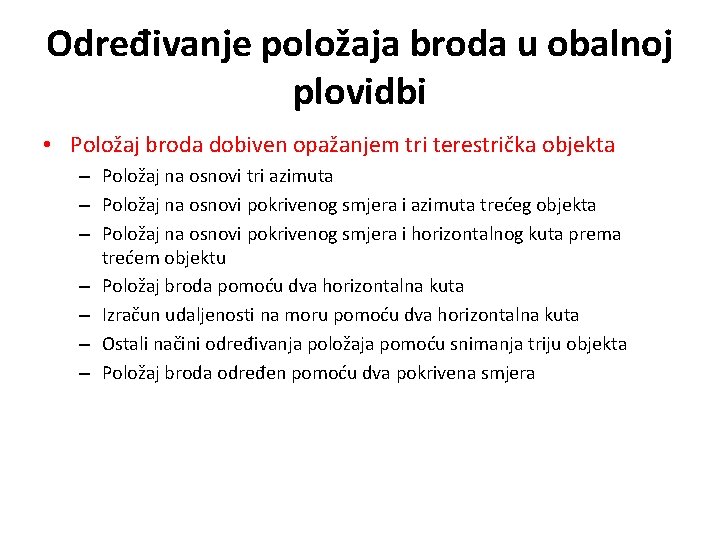 Određivanje položaja broda u obalnoj plovidbi

• Položaj broda dobiven opažanjem tri terestrička objekta
– Položaj na osnovi tri azimuta
– Položaj na osnovi pokrivenog smjera i azimuta trećeg objekta
– Položaj na osnovi pokrivenog smjera i horizontalnog kuta prema trećem objektu
– Položaj broda pomoću dva horizontalna kuta
– Izračun udaljenosti na moru pomoću dva horizontalna kuta
– Ostali načini određivanja položaja pomoću snimanja triju objekta
– Položaj broda određen pomoću dva pokrivena smjera